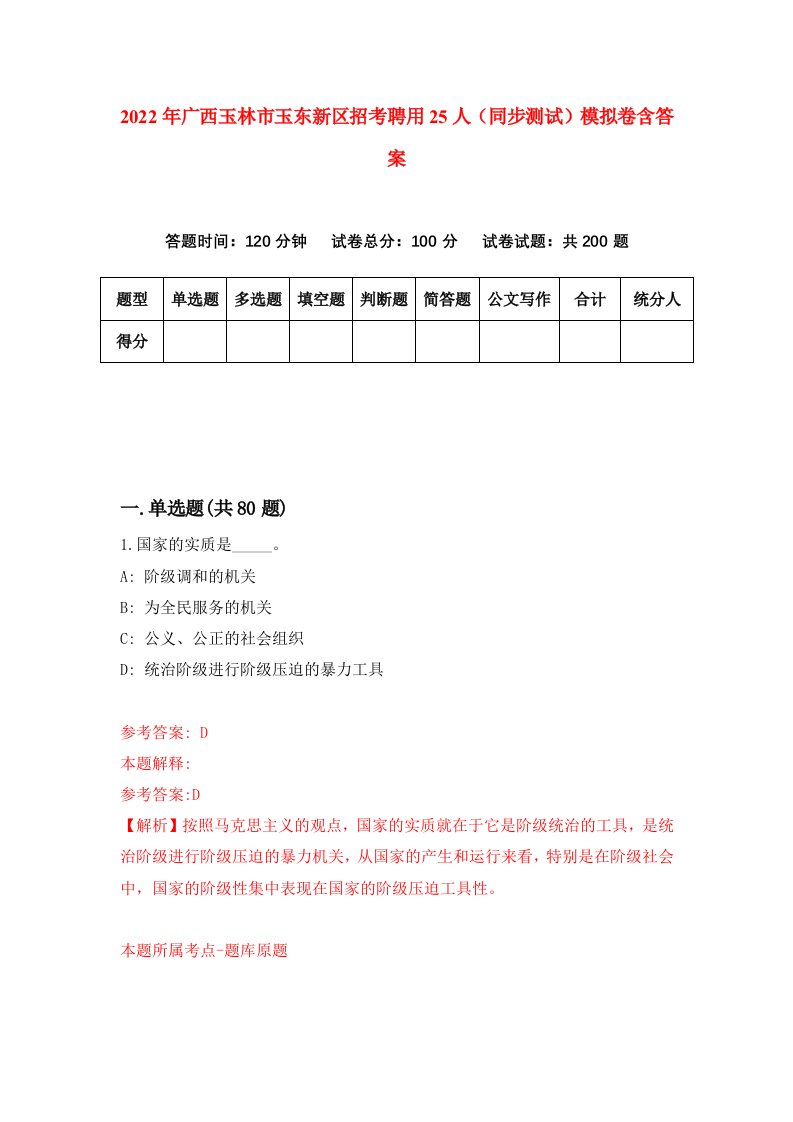 2022年广西玉林市玉东新区招考聘用25人（同步测试）模拟卷含答案

答题时间：120分钟　试卷总分：100分　试卷试题：共200题

| 题型 | 单选题 | 多选题 | 填空题 | 判断题 | 简答题 | 公文写作 | 合计 | 统分人 |
|---|---|---|---|---|---|---|---|---|
| 得分 | | | | | | | | |

一.单选题(共80题)

1.国家的实质是_____。

A: 阶级调和的机关

B: 为全民服务的机关

C: 公义、公正的社会组织

D: 统治阶级进行阶级压迫的暴力工具

参考答案: D

本题解释:

参考答案:D

【解析】按照马克思主义的观点，国家的实质就在于它是阶级统治的工具，是统治阶级进行阶级压迫的暴力机关，从国家的产生和运行来看，特别是在阶级社会中，国家的阶级性集中表现在国家的阶级压迫工具性。

本题所属考点-题库原题